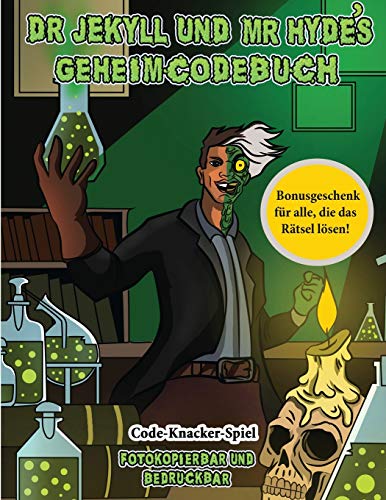 DR JEKYLL UND MR HYDE'S GEHEIMCODEBUCH

Bonusgeschenk für alle, die das Rätsel lösen!

Code-Knacker-Spiel

FOTOKOPIERBAR UND BEDRUCKBAR